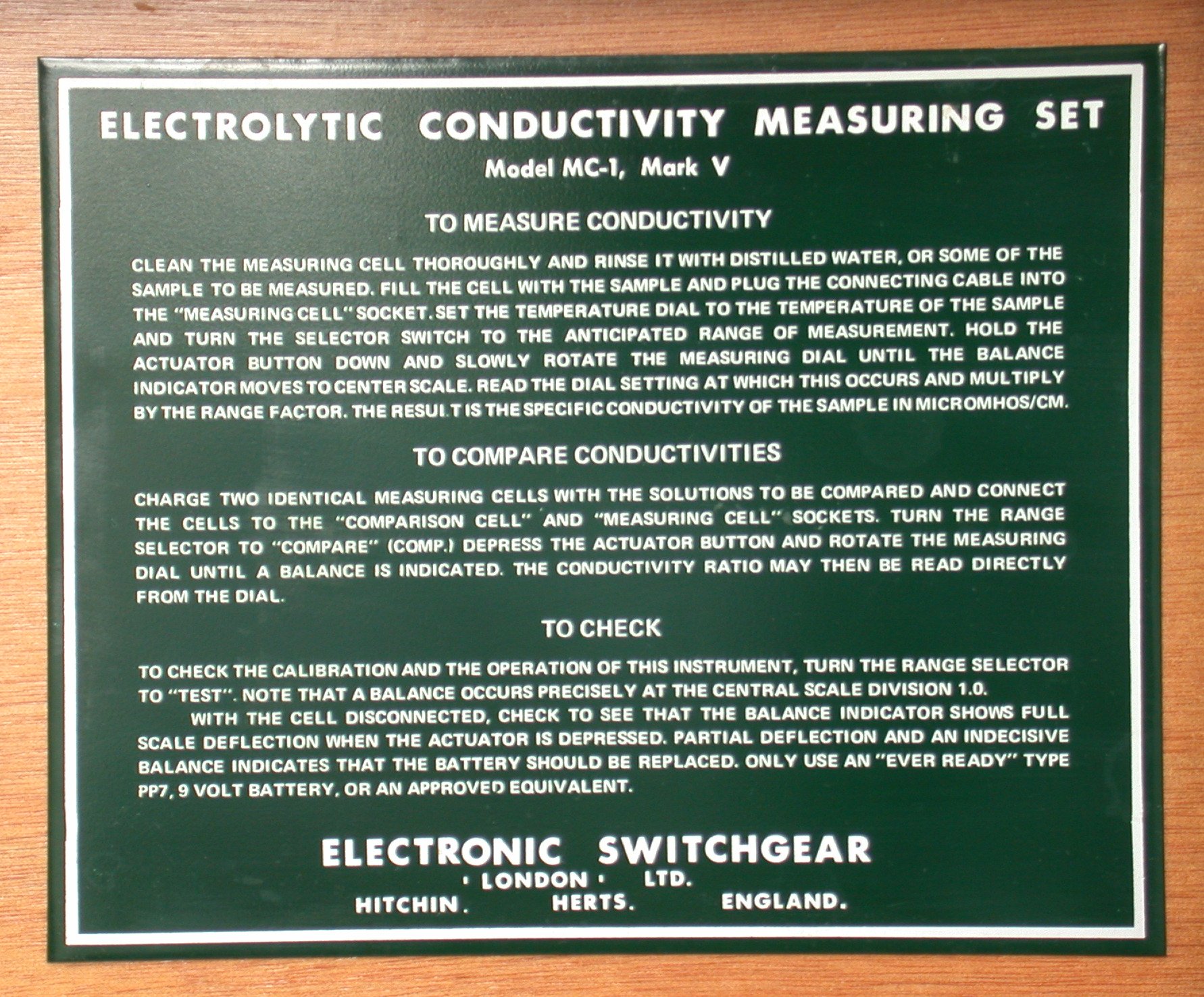 ELECTROLYTIC CONDUCTIVITY MEASURING SET
Model MC-1, Mark V

TO MEASURE CONDUCTIVITY

CLEAN THE MEASURING CELL THOROUGHLY AND RINSE IT WITH DISTILLED WATER, OR SOME OF THE SAMPLE TO BE MEASURED. FILL THE CELL WITH THE SAMPLE AND PLUG THE CONNECTING CABLE INTO THE "MEASURING CELL" SOCKET. SET THE TEMPERATURE DIAL TO THE TEMPERATURE OF THE SAMPLE AND TURN THE SELECTOR SWITCH TO THE ANTICIPATED RANGE OF MEASUREMENT. HOLD THE ACTUATOR BUTTON DOWN AND SLOWLY ROTATE THE MEASURING DIAL UNTIL THE BALANCE INDICATOR MOVES TO CENTER SCALE. READ THE DIAL SETTING AT WHICH THIS OCCURS AND MULTIPLY BY THE RANGE FACTOR. THE RESULT IS THE SPECIFIC CONDUCTIVITY OF THE SAMPLE IN MICROMHOS/CM.

TO COMPARE CONDUCTIVITIES

CHARGE TWO IDENTICAL MEASURING CELLS WITH THE SOLUTIONS TO BE COMPARED AND CONNECT THE CELLS TO THE "COMPARISON CELL" AND "MEASURING CELL" SOCKETS. TURN THE RANGE SELECTOR TO "COMPARE" (COMP.) DEPRESS THE ACTUATOR BUTTON AND ROTATE THE MEASURING DIAL UNTIL A BALANCE IS INDICATED. THE CONDUCTIVITY RATIO MAY THEN BE READ DIRECTLY FROM THE DIAL.

TO CHECK

TO CHECK THE CALIBRATION AND THE OPERATION OF THIS INSTRUMENT, TURN THE RANGE SELECTOR TO "TEST". NOTE THAT A BALANCE OCCURS PRECISELY AT THE CENTRAL SCALE DIVISION 1.0.

WITH THE CELL DISCONNECTED, CHECK TO SEE THAT THE BALANCE INDICATOR SHOWS FULL SCALE DEFLECTION WHEN THE ACTUATOR IS DEPRESSED. PARTIAL DEFLECTION AND AN INDECISIVE BALANCE INDICATES THAT THE BATTERY SHOULD BE REPLACED. ONLY USE AN "EVER READY" TYPE PP7, 9 VOLT BATTERY, OR AN APPROVED EQUIVALENT.

ELECTRONIC SWITCHGEAR
· LONDON · LTD.
HITCHIN. HERTS. ENGLAND.